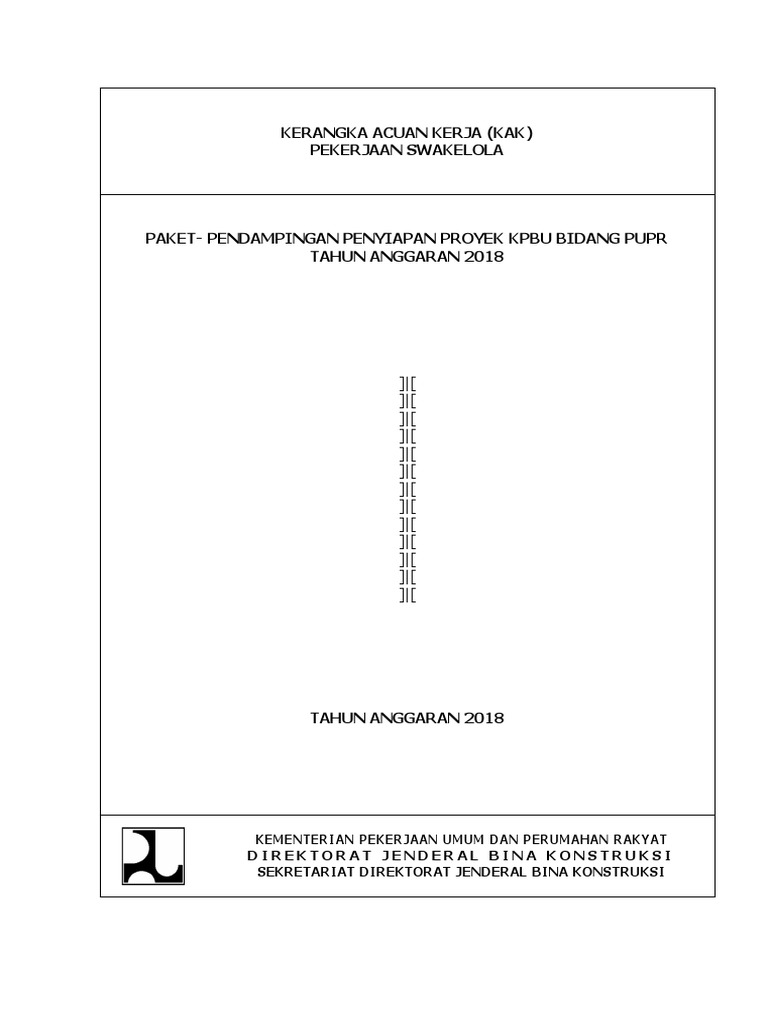 KERANGKA ACUAN KERJA (KAK)
PEKERJAAN SWAKELOLA

PAKET- PENDAMPINGAN PENYIAPAN PROYEK KPBU BIDANG PUPR
TAHUN ANGGARAN 2018

]|[
]|[
]|[
]|[
]|[
]|[
]|[
]|[
]|[
]|[
]|[
]|[
]|[

TAHUN ANGGARAN 2018

KEMENTERIAN PEKERJAAN UMUM DAN PERUMAHAN RAKYAT
DIREKTORAT JENDERAL BINA KONSTRUKSI
SEKRETARIAT DIREKTORAT JENDERAL BINA KONSTRUKSI